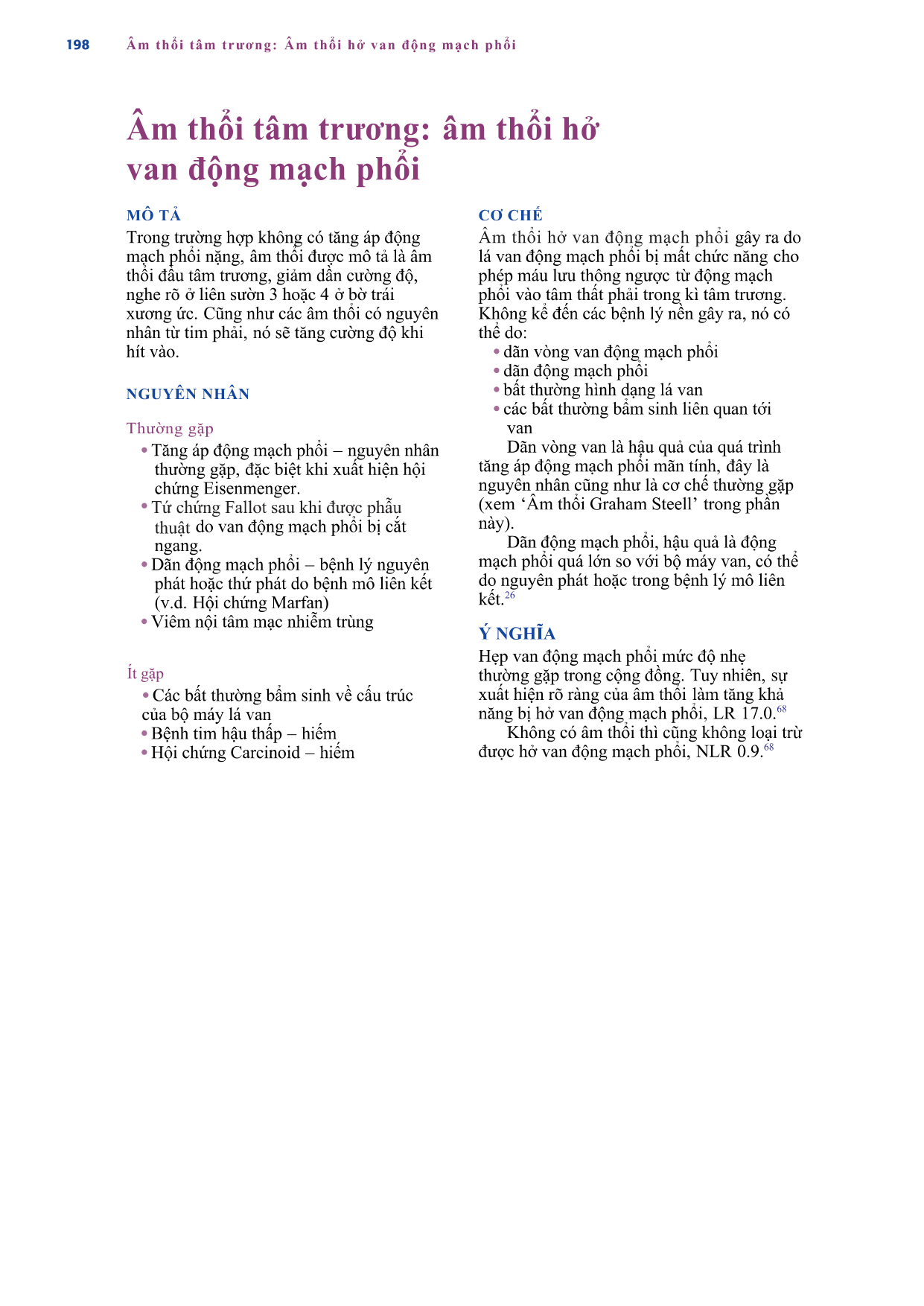 198 Âm thổi tâm trương: Âm thổi hở van động mạch phổi

Âm thổi tâm trương: âm thổi hở van động mạch phổi

MÔ TẢ

Trong trường hợp không có tăng áp động mạch phổi nặng, âm thổi được mô tả là âm thổi đầu tâm trương, giảm dần cường độ, nghe rõ ở liên sườn 3 hoặc 4 ở bờ trái xương ức. Cũng như các âm thổi có nguyên nhân từ tim phải, nó sẽ tăng cường độ khi hít vào.

NGUYÊN NHÂN

Thường gặp

• Tăng áp động mạch phổi – nguyên nhân thường gặp, đặc biệt khi xuất hiện hội chứng Eisenmenger.
• Tứ chứng Fallot sau khi được phẫu thuật do van động mạch phổi bị cắt ngang.
• Dãn động mạch phổi – bệnh lý nguyên phát hoặc thứ phát do bệnh mô liên kết (v.d. Hội chứng Marfan)
• Viêm nội tâm mạc nhiễm trùng

Ít gặp

• Các bất thường bẩm sinh về cấu trúc của bộ máy lá van
• Bệnh tim hậu thấp – hiếm
• Hội chứng Carcinoid – hiếm

CƠ CHẾ

Âm thổi hở van động mạch phổi gây ra do lá van động mạch phổi bị mất chức năng cho phép máu lưu thông ngược từ động mạch phổi vào tâm thất phải trong kì tâm trương. Không kể đến các bệnh lý nền gây ra, nó có thể do:
• dãn vòng van động mạch phổi
• dãn động mạch phổi
• bất thường hình dạng lá van
• các bất thường bẩm sinh liên quan tới van

Dãn vòng van là hậu quả của quá trình tăng áp động mạch phổi mãn tính, đây là nguyên nhân cũng như là cơ chế thường gặp (xem ‘Âm thổi Graham Steell’ trong phần này).

Dãn động mạch phổi, hậu quả là động mạch phổi quá lớn so với bộ máy van, có thể do nguyên phát hoặc trong bệnh lý mô liên kết.$^{26}$

Ý NGHĨA

Hẹp van động mạch phổi mức độ nhẹ thường gặp trong cộng đồng. Tuy nhiên, sự xuất hiện rõ ràng của âm thổi làm tăng khả năng bị hở van động mạch phổi, LR 17.0.$^{68}$

Không có âm thổi thì cũng không loại trừ được hở van động mạch phổi, NLR 0.9.$^{68}$